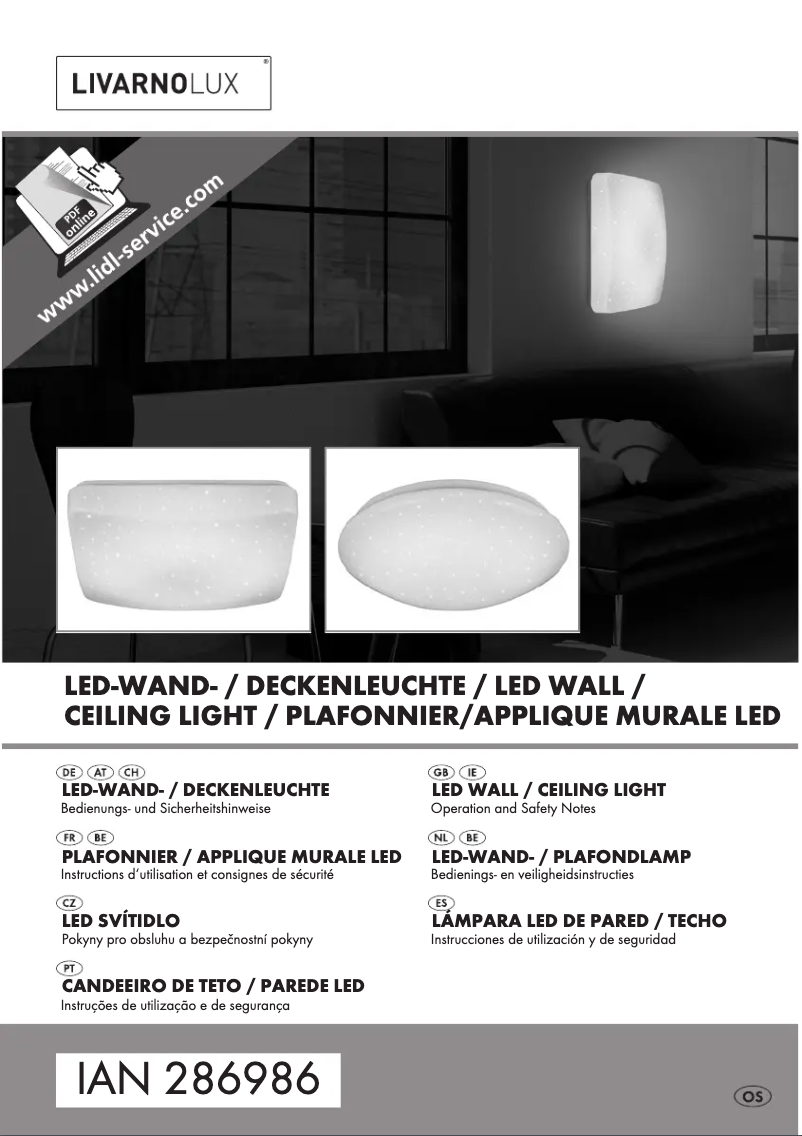 LIVARNOLUX®

PDF online
www.lidl-service.com

LED-WAND- / DECKENLEUCHTE / LED WALL / CEILING LIGHT / PLAFONNIER/APPLIQUE MURALE LED

DE AT CH
LED-WAND- / DECKENLEUCHTE
Bedienungs- und Sicherheitshinweise

FR BE
PLAFONNIER / APPLIQUE MURALE LED
Instructions d'utilisation et consignes de sécurité

CZ
LED SVÍTIDLO
Pokyny pro obsluhu a bezpečnostní pokyny

PT
CANDEEIRO DE TETO / PAREDE LED
Instruções de utilização e de segurança

GB IE
LED WALL / CEILING LIGHT
Operation and Safety Notes

NL BE
LED-WAND- / PLAFONDLAMP
Bedienings- en veiligheidsinstructies

ES
LÁMPARA LED DE PARED / TECHO
Instrucciones de utilización y de seguridad

IAN 286986

OS